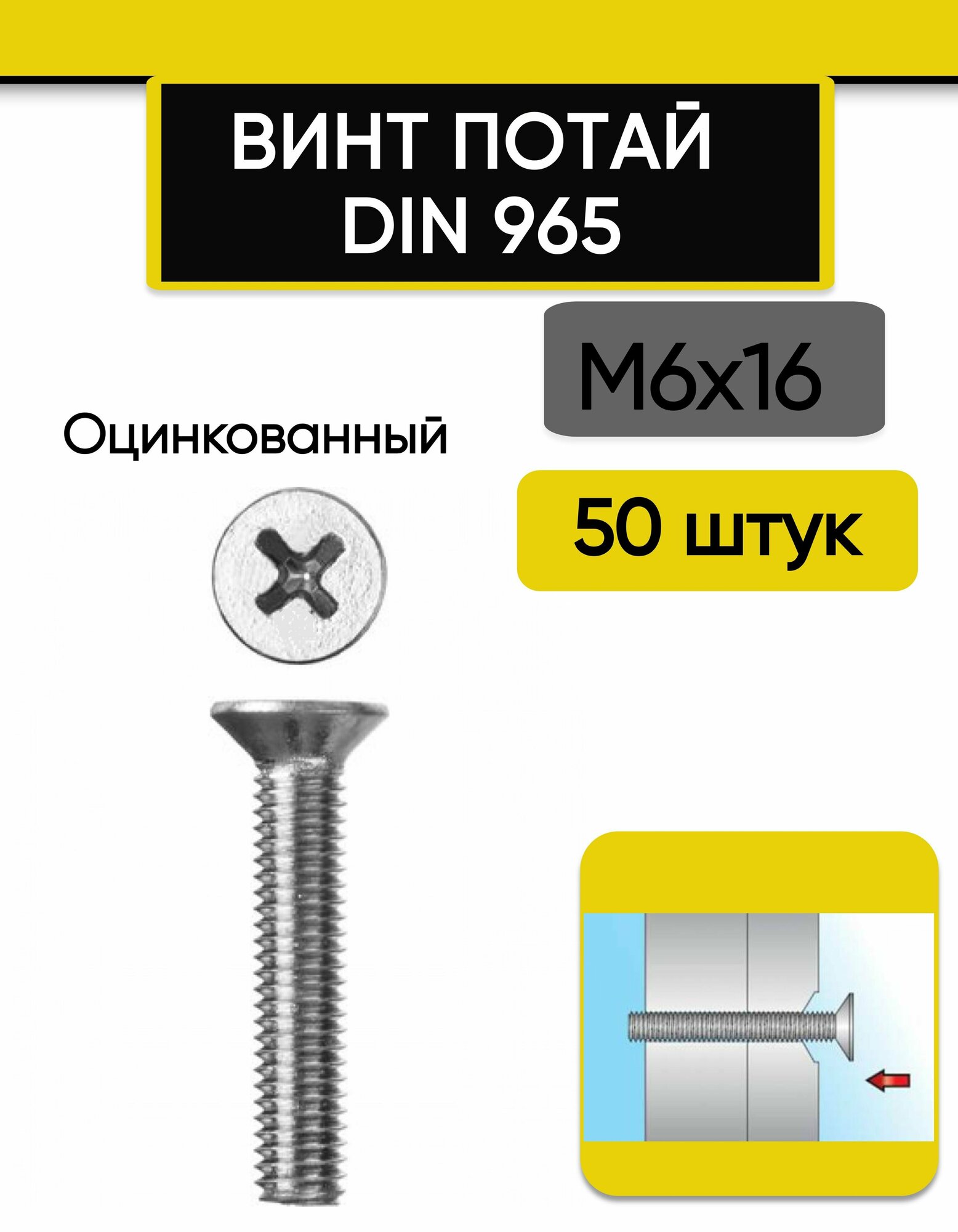 ВИНТ ПОТАЙ
DIN 965

М6х16

Оцинкованный

50 штук